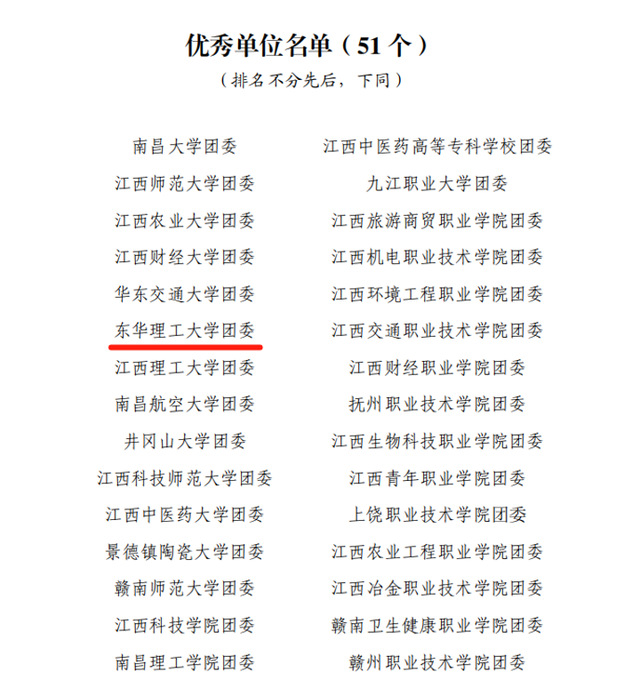 优秀单位名单（51个）

（排名不分先后，下同）

南昌大学团委
江西师范大学团委
江西农业大学团委
江西财经大学团委
华东交通大学团委
东华理工大学团委
江西理工大学团委
南昌航空大学团委
井冈山大学团委
江西科技师范大学团委
江西中医药大学团委
景德镇陶瓷大学团委
赣南师范大学团委
江西科技学院团委
南昌理工学院团委

江西中医药高等专科学校团委
九江职业大学团委
江西旅游商贸职业学院团委
江西机电职业技术学院团委
江西环境工程职业学院团委
江西交通职业技术学院团委
江西财经职业学院团委
抚州职业技术学院团委
江西生物科技职业学院团委
江西青年职业学院团委
上饶职业技术学院团委
江西农业工程职业学院团委
江西冶金职业技术学院团委
赣南卫生健康职业学院团委
赣州职业技术学院团委